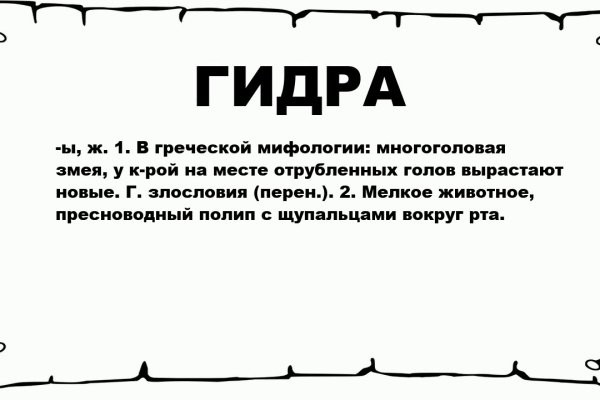 ГИДРА

-ы, ж. 1. В греческой мифологии: многоголовая змея, у к-рой на месте отрубленных голов вырастают новые. Г. злословия (перен.). 2. Мелкое животное, пресноводный полип с щупальцами вокруг рта.